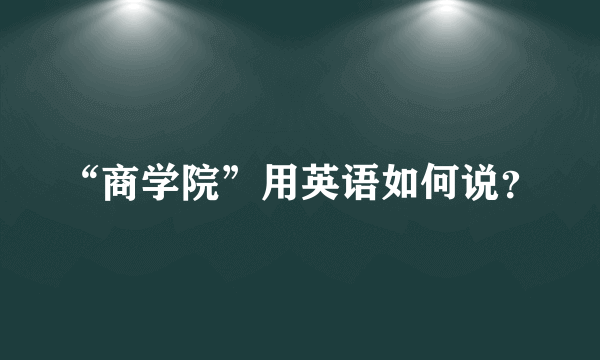 “商学院”用英语如何说?